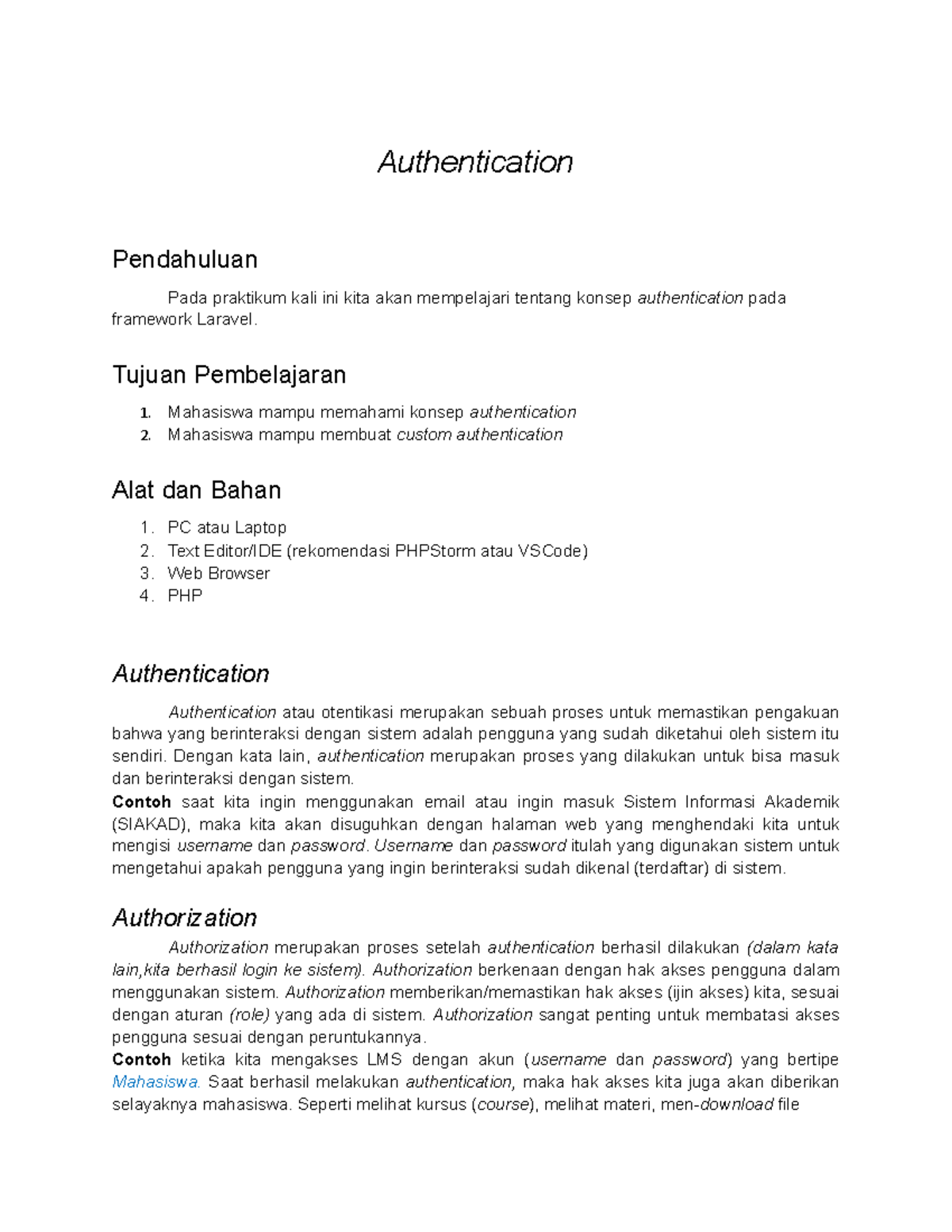 Authentication

Pendahuluan

Pada praktikum kali ini kita akan mempelajari tentang konsep authentication pada framework Laravel.

Tujuan Pembelajaran

1. Mahasiswa mampu memahami konsep authentication
2. Mahasiswa mampu membuat custom authentication

Alat dan Bahan

1. PC atau Laptop
2. Text Editor/IDE (rekomendasi PHPStorm atau VSCode)
3. Web Browser
4. PHP

Authentication

Authentication atau otentikasi merupakan sebuah proses untuk memastikan pengakuan bahwa yang berinteraksi dengan sistem adalah pengguna yang sudah diketahui oleh sistem itu sendiri. Dengan kata lain, authentication merupakan proses yang dilakukan untuk bisa masuk dan berinteraksi dengan sistem.
Contoh saat kita ingin menggunakan email atau ingin masuk Sistem Informasi Akademik (SIAKAD), maka kita akan disuguhkan dengan halaman web yang menghendaki kita untuk mengisi username dan password. Username dan password itulah yang digunakan sistem untuk mengetahui apakah pengguna yang ingin berinteraksi sudah dikenal (terdaftar) di sistem.

Authorization

Authorization merupakan proses setelah authentication berhasil dilakukan (dalam kata lain,kita berhasil login ke sistem). Authorization berkenaan dengan hak akses pengguna dalam menggunakan sistem. Authorization memberikan/memastikan hak akses (ijin akses) kita, sesuai dengan aturan (role) yang ada di sistem. Authorization sangat penting untuk membatasi akses pengguna sesuai dengan peruntukannya.
Contoh ketika kita mengakses LMS dengan akun (username dan password) yang bertipe Mahasiswa. Saat berhasil melakukan authentication, maka hak akses kita juga akan diberikan selayaknya mahasiswa. Seperti melihat kursus (course), melihat materi, men-download file